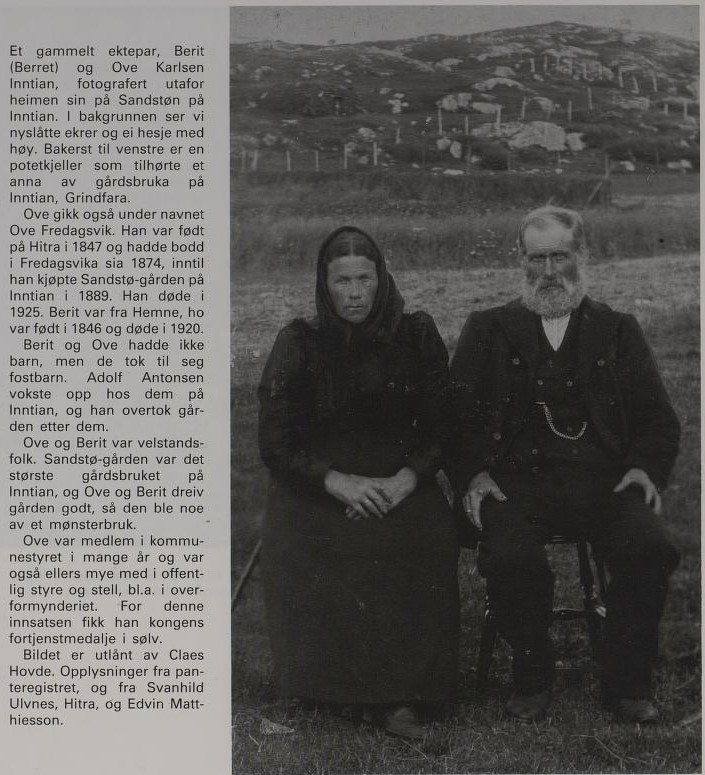 Et gammelt ektepar, Berit (Berret) og Ove Karlsen Inntian, fotografert utafor heimen sin på Sandstøn på Inntian. I bakgrunnen ser vi nyslåtte ekrer og ei hesje med høy. Bakerst til venstre er en potetkjeller som tilhørte et anna av gårdsbruka på Inntian, Grindfara.

Ove gikk også under navnet Ove Fredagsvik. Han var født på Hitra i 1847 og hadde bodd i Fredagsvika sia 1874, inntil han kjøpte Sandstø-gården på Inntian i 1889. Han døde i 1925. Berit var fra Hemne, ho var født i 1846 og døde i 1920.

Berit og Ove hadde ikke barn, men de tok til seg fostbarn. Adolf Antonsen vokste opp hos dem på Inntian, og han overtok gården etter dem.

Ove og Berit var velstandsfolk. Sandstø-gården var det største gårdsbruket på Inntian, og Ove og Berit dreiv gården godt, så den ble noe av et mønsterbruk.

Ove var medlem i kommunestyret i mange år og var også ellers mye med i offentlig styre og stell, bl.a. i overformynderiet. For denne innsatsen fikk han kongens fortjenstmedalje i sølv.

Bildet er utlånt av Claes Hovde. Opplysninger fra panteregistret, og fra Svanhild Ulvnes, Hitra, og Edvin Matthiesson.